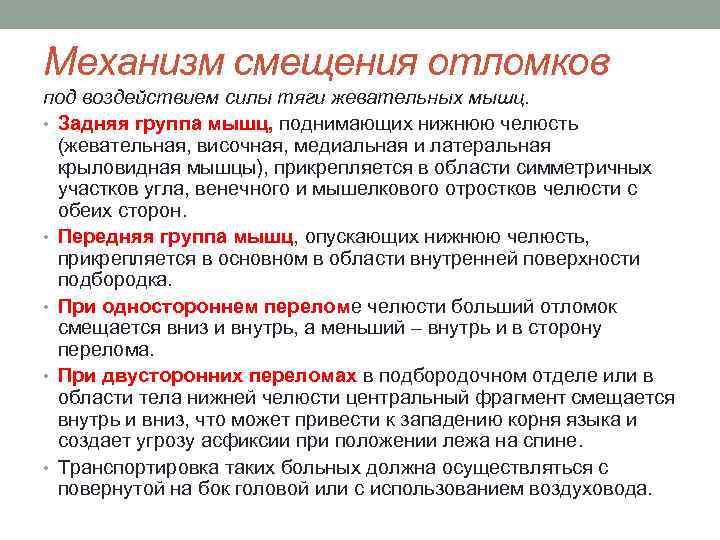 Механизм смещения отломков
под воздействием силы тяги жевательных мышц.

• Задняя группа мышц, поднимающих нижнюю челюсть (жевательная, височная, медиальная и латеральная крыловидная мышцы), прикрепляется в области симметричных участков угла, венечного и мышелкового отростков челюсти с обеих сторон.

• Передняя группа мышц, опускающих нижнюю челюсть, прикрепляется в основном в области внутренней поверхности подбородка.

• При одностороннем переломе челюсти больший отломок смещается вниз и внутрь, а меньший – внутрь и в сторону перелома.

• При двусторонних переломах в подбородочном отделе или в области тела нижней челюсти центральный фрагмент смещается внутрь и вниз, что может привести к западению корня языка и создает угрозу асфиксии при положении лежа на спине.

• Транспортировка таких больных должна осуществляться с повернутой на бок головой или с использованием воздуховода.